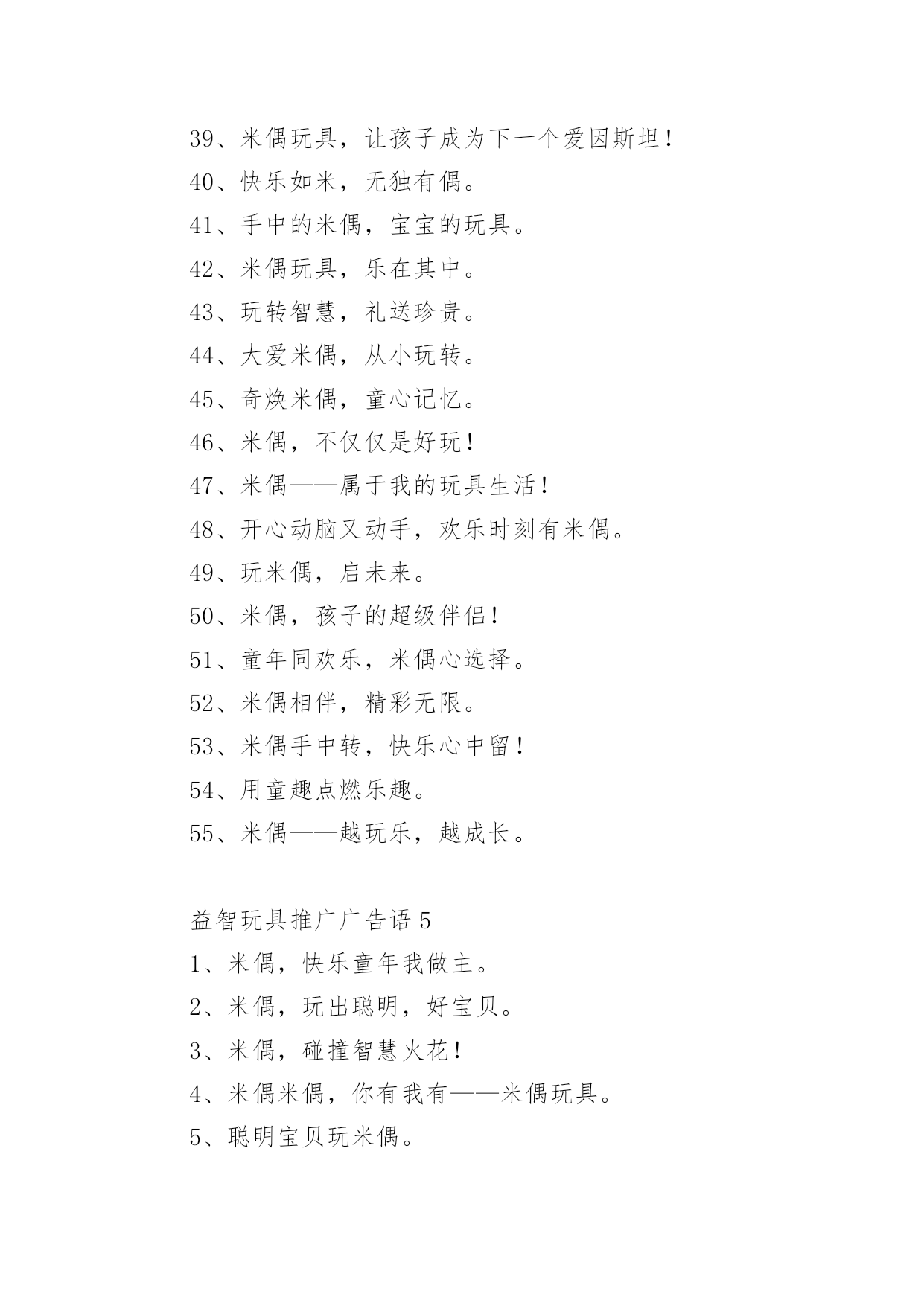 39、米偶玩具，让孩子成为下一个爱因斯坦！

40、快乐如米，无独有偶。

41、手中的米偶，宝宝的玩具。

42、米偶玩具，乐在其中。

43、玩转智慧，礼送珍贵。

44、大爱米偶，从小玩转。

45、奇焕米偶，童心记忆。

46、米偶，不仅仅是好玩！

47、米偶——属于我的玩具生活！

48、开心动脑又动手，欢乐时刻有米偶。

49、玩米偶，启未来。

50、米偶，孩子的超级伴侣！

51、童年同欢乐，米偶心选择。

52、米偶相伴，精彩无限。

53、米偶手中转，快乐心中留！

54、用童趣点燃乐趣。

55、米偶——越玩乐，越成长。

益智玩具推广广告语 5

1、米偶，快乐童年我做主。

2、米偶，玩出聪明，好宝贝。

3、米偶，碰撞智慧火花！

4、米偶米偶，你有我有——米偶玩具。

5、聪明宝贝玩米偶。